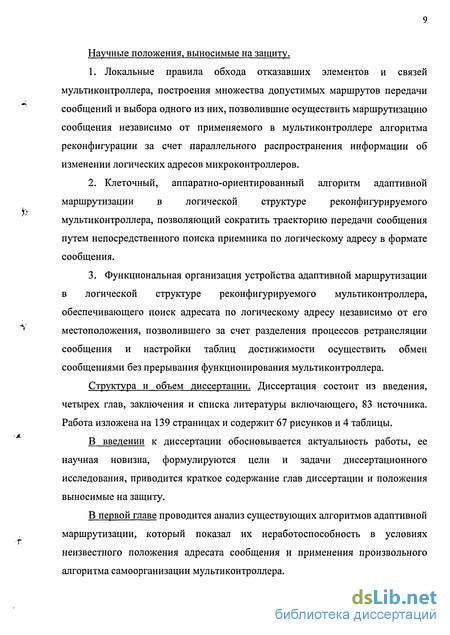 9

Научные положения, выносимые на защиту.

1. Локальные правила обхода отказавших элементов и связей мультиконтроллера, построения множества допустимых маршрутов передачи сообщений и выбора одного из них, позволившие осуществить маршрутизацию сообщения независимо от применяемого в мультиконтроллере алгоритма реконфигурации за счет параллельного распространения информации об изменении логических адресов микроконтроллеров.

2. Клеточный, аппаратно-ориентированный алгоритм адаптивной маршрутизации в логической структуре реконфигурируемого мультиконтроллера, позволяющий сократить траекторию передачи сообщения путем непосредственного поиска приемника по логическому адресу в формате сообщения.

3. Функциональная организация устройства адаптивной маршрутизации в логической структуре реконфигурируемого мультиконтроллера, обеспечивающего поиск адресата по логическому адресу независимо от его местоположения, позволившего за счет разделения процессов ретрансляции сообщения и настройки таблиц достижимости осуществить обмен сообщениями без прерывания функционирования мультиконтроллера.

Структура и объем диссертации. Диссертация состоит из введения, четырех глав, заключения и списка литературы включающего, 83 источника. Работа изложена на 139 страницах и содержит 67 рисунков и 4 таблицы.

В введении к диссертации обосновывается актуальность работы, ее научная новизна, формулируются цели и задачи диссертационного исследования, приводится краткое содержание глав диссертации и положения выносимые на защиту.

В первой главе проводится анализ существующих алгоритмов адаптивной маршрутизации, который показал их неработоспособность в условиях неизвестного положения адресата сообщения и применения произвольного алгоритма самоорганизации мультиконтроллера.

dsLib.net
библиотека диссертаций